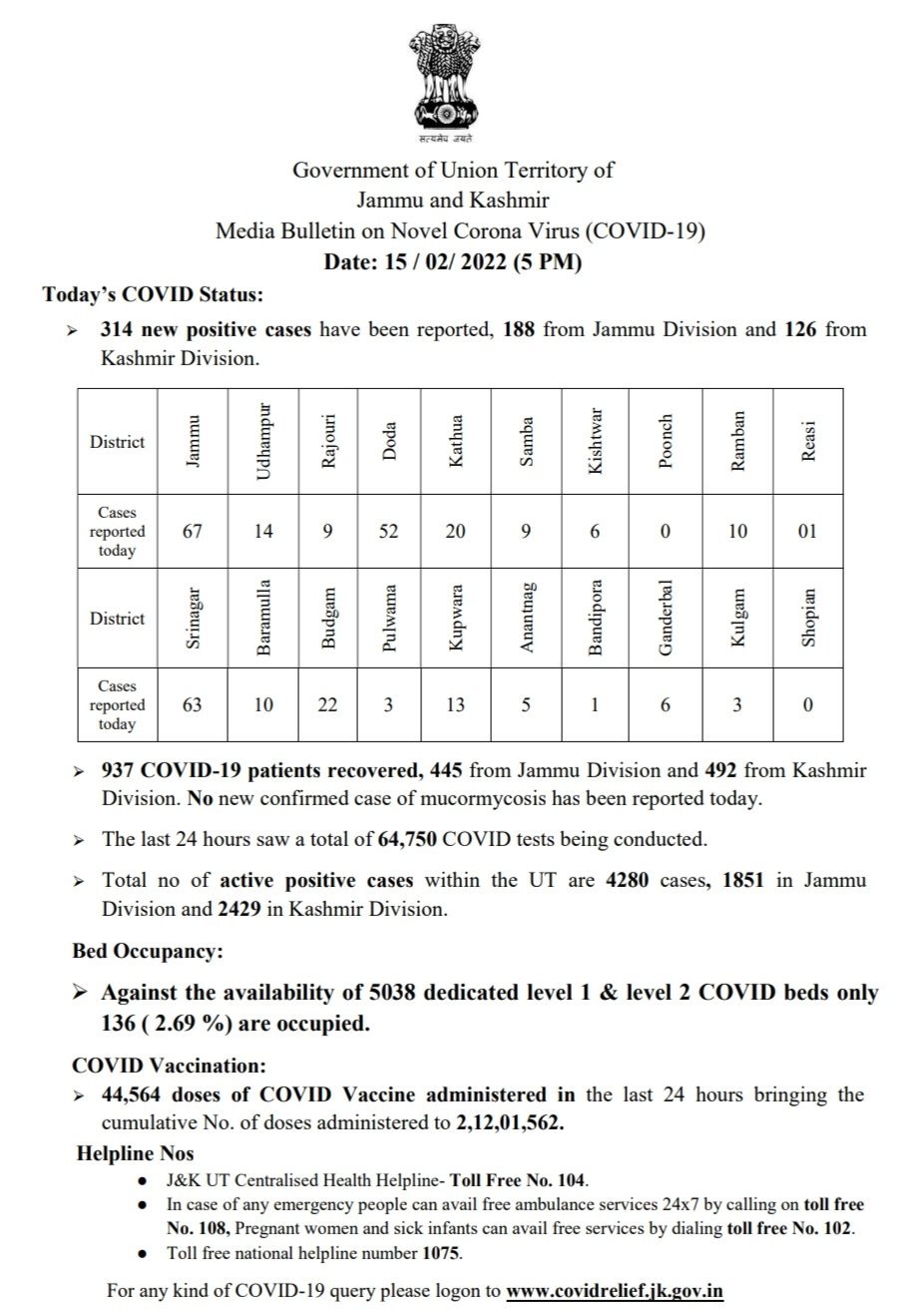 सत्यमेव जयते

Government of Union Territory of
Jammu and Kashmir
Media Bulletin on Novel Corona Virus (COVID-19)
Date: 15 / 02/ 2022 (5 PM)

Today's COVID Status:

➢ 314 new positive cases have been reported, 188 from Jammu Division and 126 from Kashmir Division.

| District | Jammu | Udhampur | Rajouri | Doda | Kathua | Samba | Kishtwar | Poonch | Ramban | Reasi |
|---|---|---|---|---|---|---|---|---|---|---|
| Cases reported today | 67 | 14 | 9 | 52 | 20 | 9 | 6 | 0 | 10 | 01 |
| District | Srinagar | Baramulla | Budgam | Pulwama | Kupwara | Anantnag | Bandipora | Ganderbal | Kulgam | Shopian |
| Cases reported today | 63 | 10 | 22 | 3 | 13 | 5 | 1 | 6 | 3 | 0 |

➢ 937 COVID-19 patients recovered, 445 from Jammu Division and 492 from Kashmir Division. No new confirmed case of mucormycosis has been reported today.

➢ The last 24 hours saw a total of 64,750 COVID tests being conducted.

➢ Total no of active positive cases within the UT are 4280 cases, 1851 in Jammu Division and 2429 in Kashmir Division.

Bed Occupancy:

➢ Against the availability of 5038 dedicated level 1 & level 2 COVID beds only 136 ( 2.69 %) are occupied.

COVID Vaccination:

➢ 44,564 doses of COVID Vaccine administered in the last 24 hours bringing the cumulative No. of doses administered to 2,12,01,562.

Helpline Nos

• J&K UT Centralised Health Helpline- Toll Free No. 104.
• In case of any emergency people can avail free ambulance services 24x7 by calling on toll free No. 108, Pregnant women and sick infants can avail free services by dialing toll free No. 102.
• Toll free national helpline number 1075.

For any kind of COVID-19 query please logon to www.covidrelief.jk.gov.in